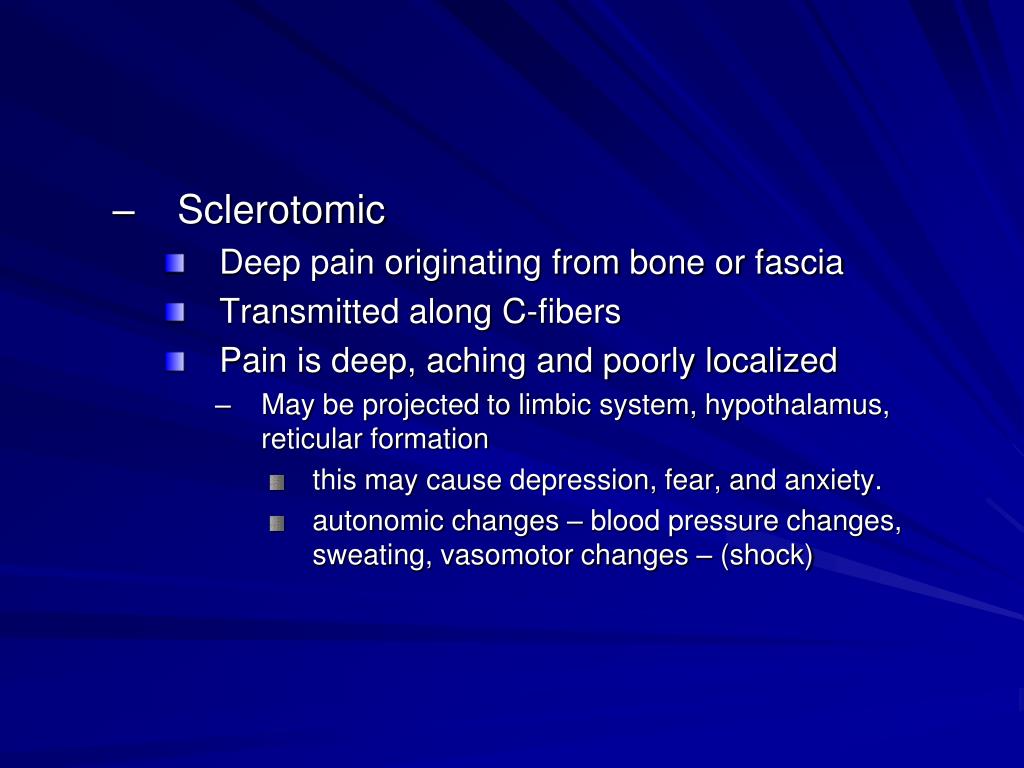 – Sclerotomic

Deep pain originating from bone or fascia

Transmitted along C-fibers

Pain is deep, aching and poorly localized

– May be projected to limbic system, hypothalamus, reticular formation

this may cause depression, fear, and anxiety.

autonomic changes – blood pressure changes, sweating, vasomotor changes – (shock)